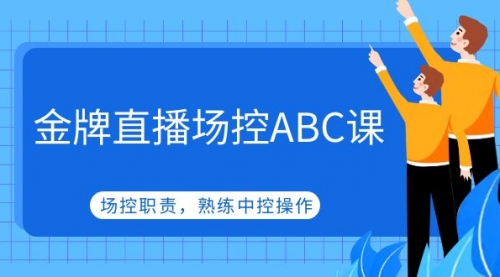 金牌直播场控ABC课

场控职责，熟练中控操作